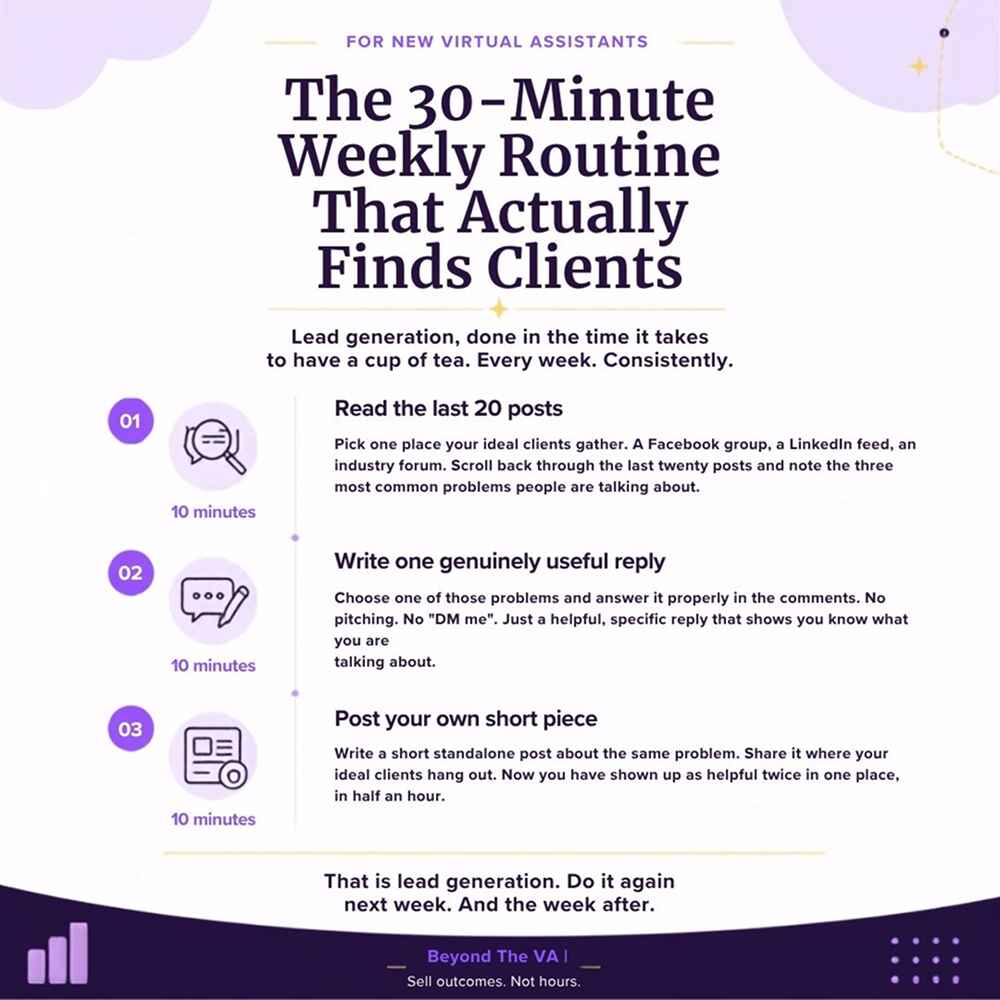 FOR NEW VIRTUAL ASSISTANTS

The 30-Minute Weekly Routine That Actually Finds Clients

Lead generation, done in the time it takes to have a cup of tea. Every week. Consistently.

01

10 minutes

Read the last 20 posts

Pick one place your ideal clients gather. A Facebook group, a LinkedIn feed, an industry forum. Scroll back through the last twenty posts and note the three most common problems people are talking about.

02

10 minutes

Write one genuinely useful reply

Choose one of those problems and answer it properly in the comments. No pitching. No "DM me". Just a helpful, specific reply that shows you know what you are talking about.

03

10 minutes

Post your own short piece

Write a short standalone post about the same problem. Share it where your ideal clients hang out. Now you have shown up as helpful twice in one place, in half an hour.

That is lead generation. Do it again next week. And the week after.

Beyond The VA |
Sell outcomes. Not hours.